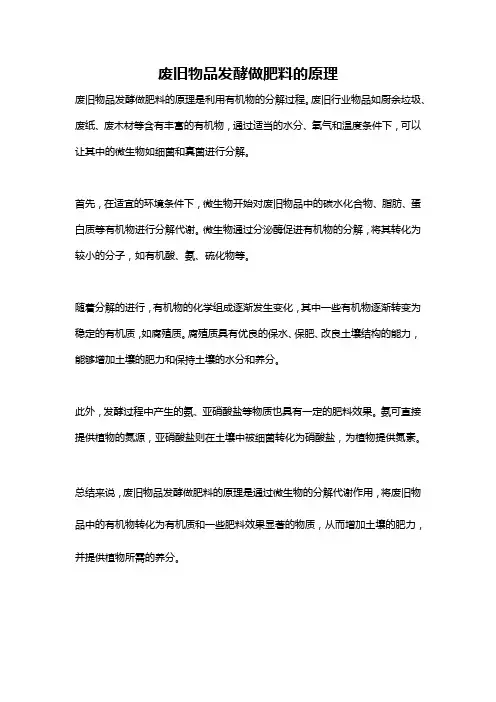 废旧物品发酵做肥料的原理

废旧物品发酵做肥料的原理是利用有机物的分解过程。废旧行业物品如厨余垃圾、废纸、废木材等含有丰富的有机物，通过适当的水分、氧气和温度条件下，可以让其中的微生物如细菌和真菌进行分解。

首先，在适宜的环境条件下，微生物开始对废旧物品中的碳水化合物、脂肪、蛋白质等有机物进行分解代谢。微生物通过分泌酶促进有机物的分解，将其转化为较小的分子，如有机酸、氨、硫化物等。

随着分解的进行，有机物的化学组成逐渐发生变化，其中一些有机物逐渐转变为稳定的有机质，如腐殖质。腐殖质具有优良的保水、保肥、改良土壤结构的能力，能够增加土壤的肥力和保持土壤的水分和养分。

此外，发酵过程中产生的氨、亚硝酸盐等物质也具有一定的肥料效果。氨可直接提供植物的氮源，亚硝酸盐则在土壤中被细菌转化为硝酸盐，为植物提供氮素。

总结来说，废旧物品发酵做肥料的原理是通过微生物的分解代谢作用，将废旧物品中的有机物转化为有机质和一些肥料效果显著的物质，从而增加土壤的肥力，并提供植物所需的养分。